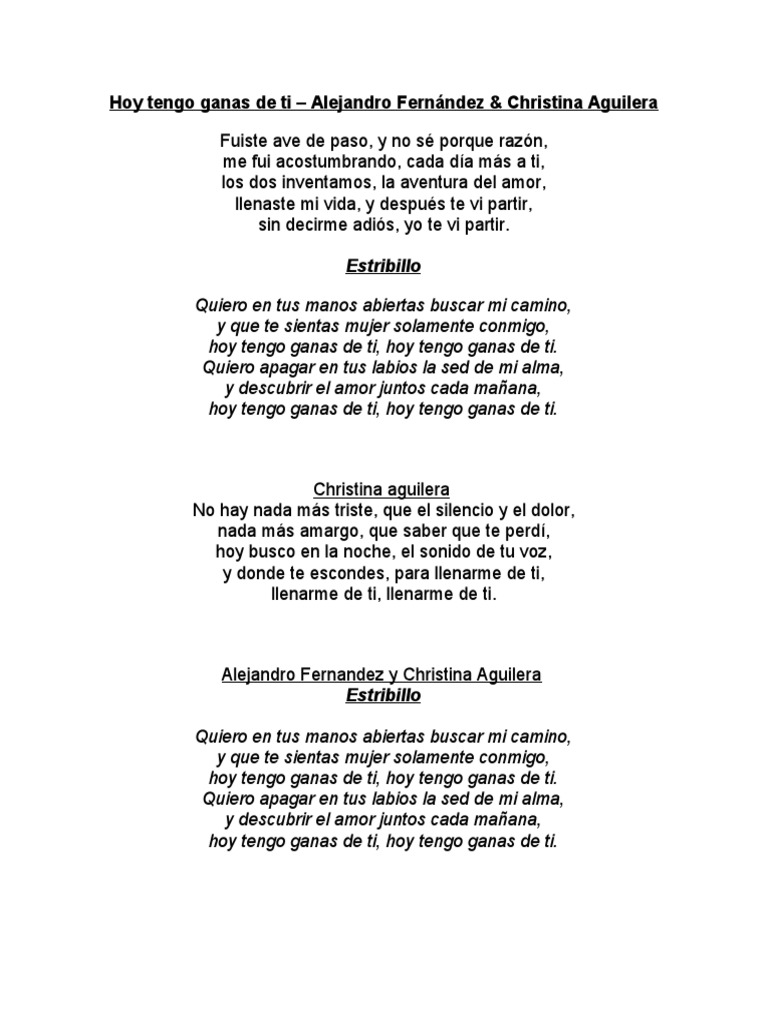 Hoy tengo ganas de ti – Alejandro Fernández & Christina Aguilera

Fuiste ave de paso, y no sé porque razón,
me fui acostumbrando, cada día más a ti,
los dos inventamos, la aventura del amor,
llenaste mi vida, y después te vi partir,
sin decirme adiós, yo te vi partir.

Estribillo

Quiero en tus manos abiertas buscar mi camino,
y que te sientas mujer solamente conmigo,
hoy tengo ganas de ti, hoy tengo ganas de ti.
Quiero apagar en tus labios la sed de mi alma,
y descubrir el amor juntos cada mañana,
hoy tengo ganas de ti, hoy tengo ganas de ti.

Christina aguilera
No hay nada más triste, que el silencio y el dolor,
nada más amargo, que saber que te perdí,
hoy busco en la noche, el sonido de tu voz,
y donde te escondes, para llenarme de ti,
llenarme de ti, llenarme de ti.

Alejandro Fernandez y Christina Aguilera
Estribillo

Quiero en tus manos abiertas buscar mi camino,
y que te sientas mujer solamente conmigo,
hoy tengo ganas de ti, hoy tengo ganas de ti.
Quiero apagar en tus labios la sed de mi alma,
y descubrir el amor juntos cada mañana,
hoy tengo ganas de ti, hoy tengo ganas de ti.